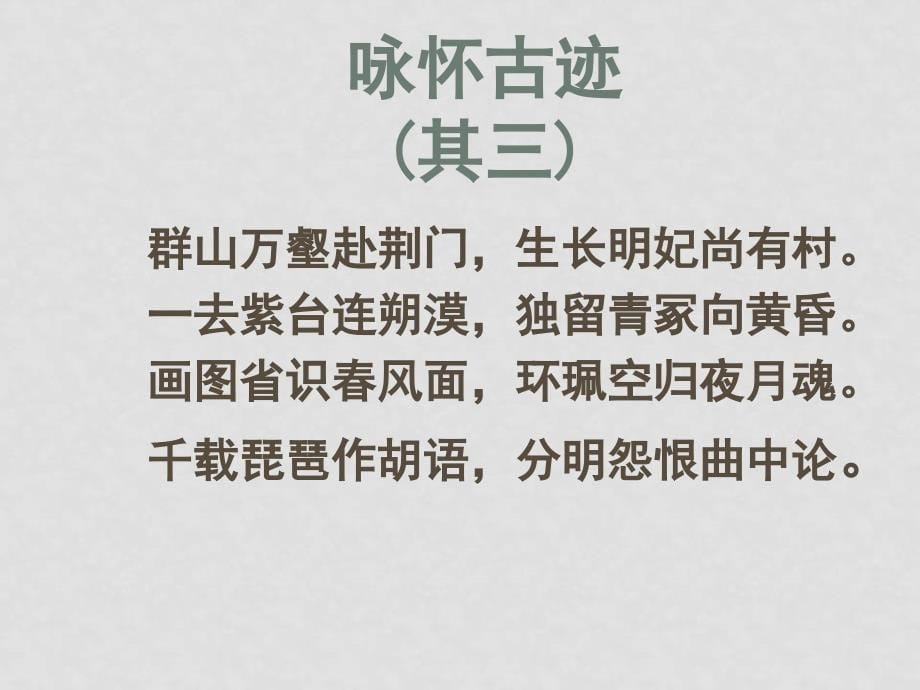 咏怀古迹
（其三）

群山万壑赴荆门，生长明妃尚有村。
一去紫台连朔漠，独留青冢向黄昏。
画图省识春风面，环珮空归夜月魂。
千载琵琶作胡语，分明怨恨曲中论。